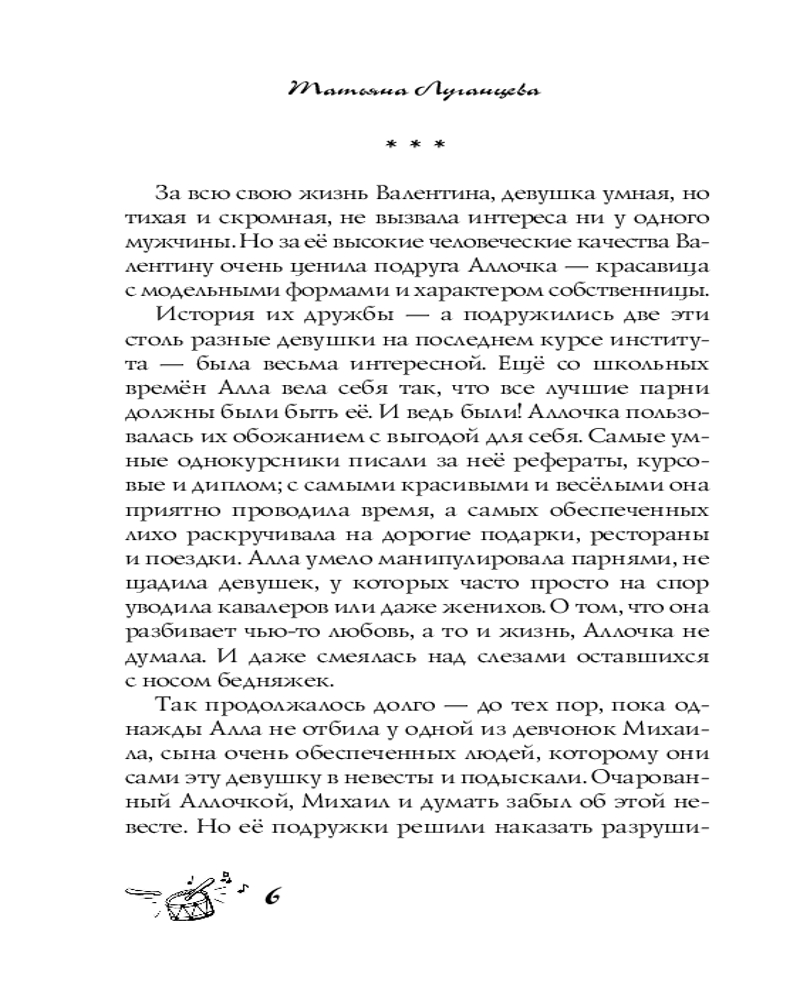 Татьяна Луганцева

* * *

За всю свою жизнь Валентина, девушка умная, но тихая и скромная, не вызвала интереса ни у одного мужчины. Но за её высокие человеческие качества Валентину очень ценила подруга Аллочка — красавица с модельными формами и характером собственницы.

История их дружбы — а подружились две эти столь разные девушки на последнем курсе института — была весьма интересной. Ещё со школьных времён Алла вела себя так, что все лучшие парни должны были быть её. И ведь были! Аллочка пользовалась их обожанием с выгодой для себя. Самые умные однокурсники писали за неё рефераты, курсовые и диплом; с самыми красивыми и весёлыми она приятно проводила время, а самых обеспеченных лихо раскручивала на дорогие подарки, рестораны и поездки. Алла умело манипулировала парнями, не щадила девушек, у которых часто просто на спор уводила кавалеров или даже женихов. О том, что она разбивает чью-то любовь, а то и жизнь, Аллочка не думала. И даже смеялась над слезами оставшихся с носом бедняжек.

Так продолжалось долго — до тех пор, пока однажды Алла не отбила у одной из девчонок Михаила, сына очень обеспеченных людей, которому они сами эту девушку в невесты и подыскали. Очарованный Аллочкой, Михаил и думать забыл об этой невесте. Но её подружки решили наказать разруши-

6